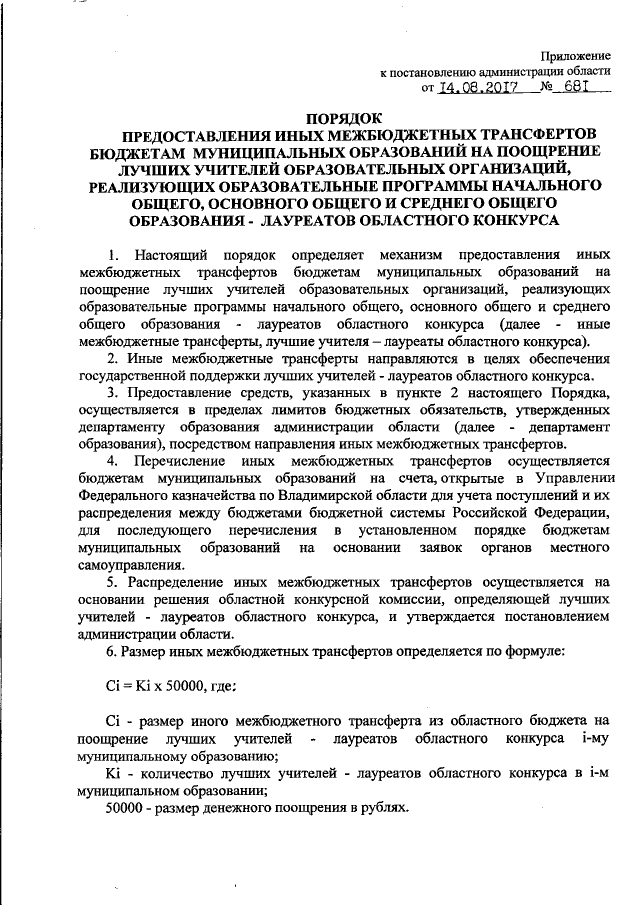 Приложение
к постановлению администрации области
от 14.08.2017 № 681

ПОРЯДОК
ПРЕДОСТАВЛЕНИЯ ИНЫХ МЕЖБЮДЖЕТНЫХ ТРАНСФЕРТОВ БЮДЖЕТАМ МУНИЦИПАЛЬНЫХ ОБРАЗОВАНИЙ НА ПООЩРЕНИЕ ЛУЧШИХ УЧИТЕЛЕЙ ОБРАЗОВАТЕЛЬНЫХ ОРГАНИЗАЦИЙ, РЕАЛИЗУЮЩИХ ОБРАЗОВАТЕЛЬНЫЕ ПРОГРАММЫ НАЧАЛЬНОГО ОБЩЕГО, ОСНОВНОГО ОБЩЕГО И СРЕДНЕГО ОБЩЕГО ОБРАЗОВАНИЯ - ЛАУРЕАТОВ ОБЛАСТНОГО КОНКУРСА

1. Настоящий порядок определяет механизм предоставления иных межбюджетных трансфертов бюджетам муниципальных образований на поощрение лучших учителей образовательных организаций, реализующих образовательные программы начального общего, основного общего и среднего общего образования - лауреатов областного конкурса (далее - иные межбюджетные трансферты, лучшие учителя – лауреаты областного конкурса).

2. Иные межбюджетные трансферты направляются в целях обеспечения государственной поддержки лучших учителей - лауреатов областного конкурса.

3. Предоставление средств, указанных в пункте 2 настоящего Порядка, осуществляется в пределах лимитов бюджетных обязательств, утвержденных департаменту образования администрации области (далее - департамент образования), посредством направления иных межбюджетных трансфертов.

4. Перечисление иных межбюджетных трансфертов осуществляется бюджетам муниципальных образований на счета, открытые в Управлении Федерального казначейства по Владимирской области для учета поступлений и их распределения между бюджетами бюджетной системы Российской Федерации, для последующего перечисления в установленном порядке бюджетам муниципальных образований на основании заявок органов местного самоуправления.

5. Распределение иных межбюджетных трансфертов осуществляется на основании решения областной конкурсной комиссии, определяющей лучших учителей - лауреатов областного конкурса, и утверждается постановлением администрации области.

6. Размер иных межбюджетных трансфертов определяется по формуле:

Ci = Ki x 50000, где:

Ci - размер иного межбюджетного трансферта из областного бюджета на поощрение лучших учителей - лауреатов областного конкурса i-му муниципальному образованию;

Ki - количество лучших учителей - лауреатов областного конкурса в i-м муниципальном образовании;

50000 - размер денежного поощрения в рублях.